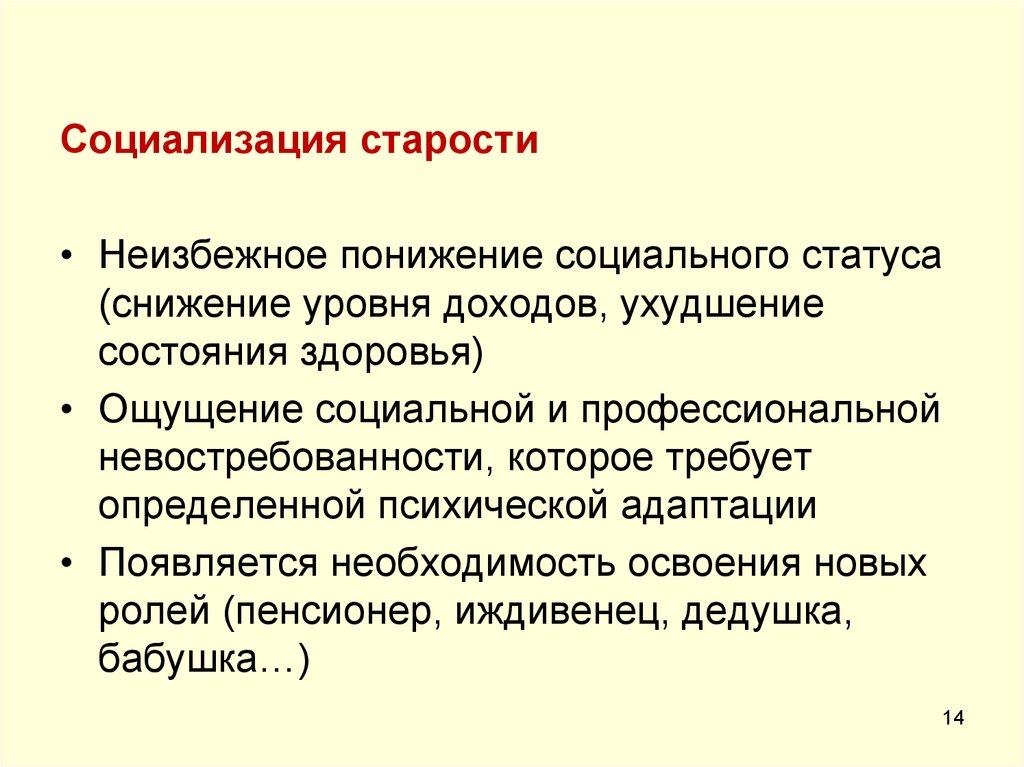 Социализация старости

• Неизбежное понижение социального статуса (снижение уровня доходов, ухудшение состояния здоровья)
• Ощущение социальной и профессиональной невостребованности, которое требует определенной психической адаптации
• Появляется необходимость освоения новых ролей (пенсионер, иждивенец, дедушка, бабушка…)

14